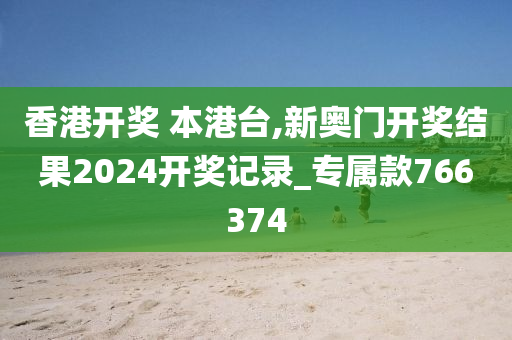 香港开奖 本港台,新奥门开奖结果2024开奖记录_专属款766374